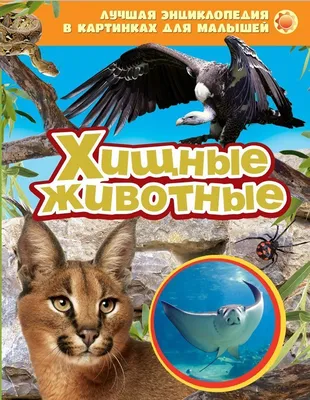 ЛУЧШАЯ ЭНЦИКЛОПЕДИЯ В КАРТИНКАХ ДЛЯ МАЛЫШЕЙ

Хищные животные